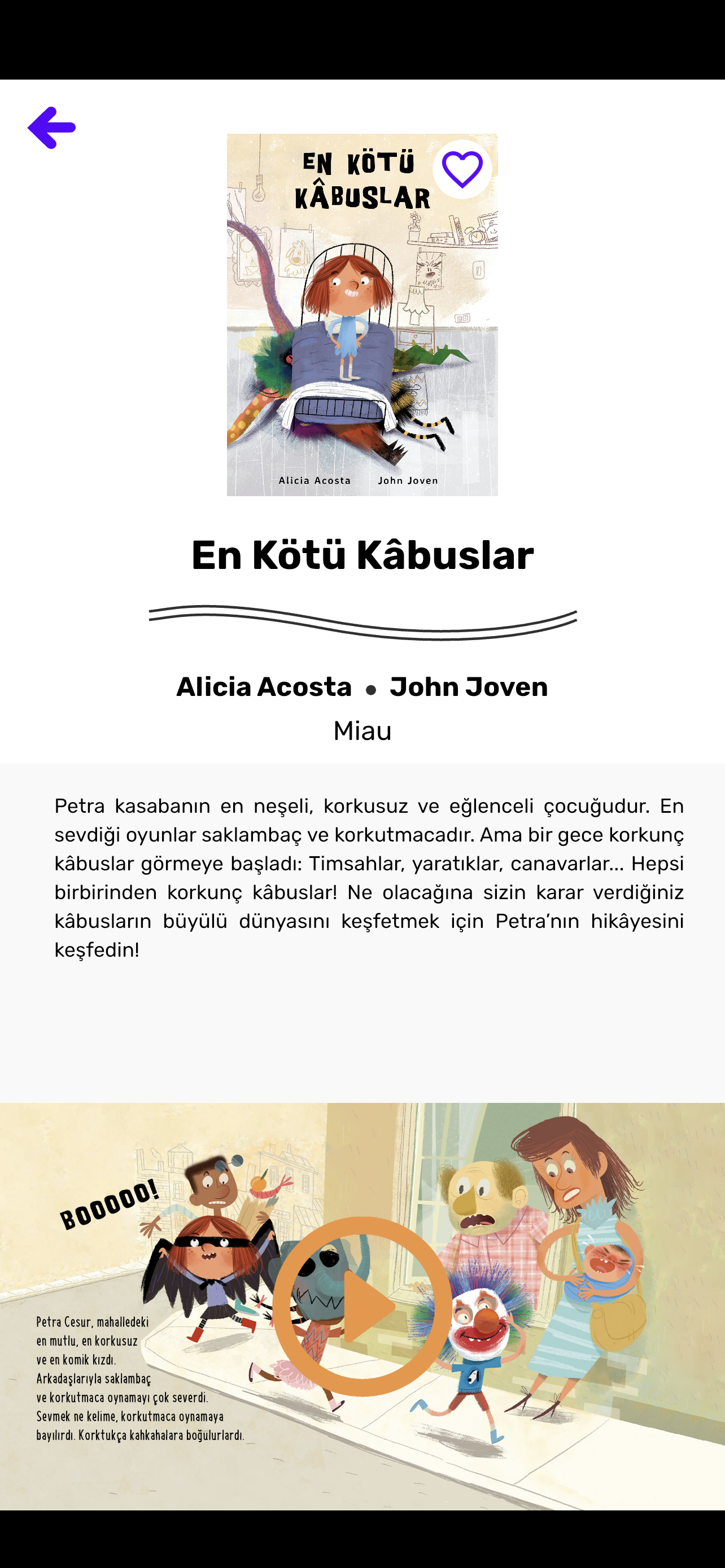 EN KÖTÜ KÂBUSLAR

Alicia Acosta John Joven

En Kötü Kâbuslar

Alicia Acosta • John Joven

Miau

Petra kasabanın en neşeli, korkusuz ve eğlenceli çocuğudur. En sevdiği oyunlar saklambaç ve korkutmacadır. Ama bir gece korkunç kâbuslar görmeye başladı: Timsahlar, yaratıklar, canavarlar... Hepsi birbirinden korkunç kâbuslar! Ne olacağına sizin karar verdiğiniz kâbusların büyülü dünyasını keşfetmek için Petra'nın hikâyesini keşfedin!

BOOOOO!

Petra Cesur, mahalledeki en mutlu, en korkusuz ve en komik kızdı. Arkadaşlarıyla saklambaç ve korkutmaca oynamayı çok severdi. Sevmek ne kelime, korkutmaca oynamaya bayılırdı. Korktukça kahkahalara boğulurlardı.